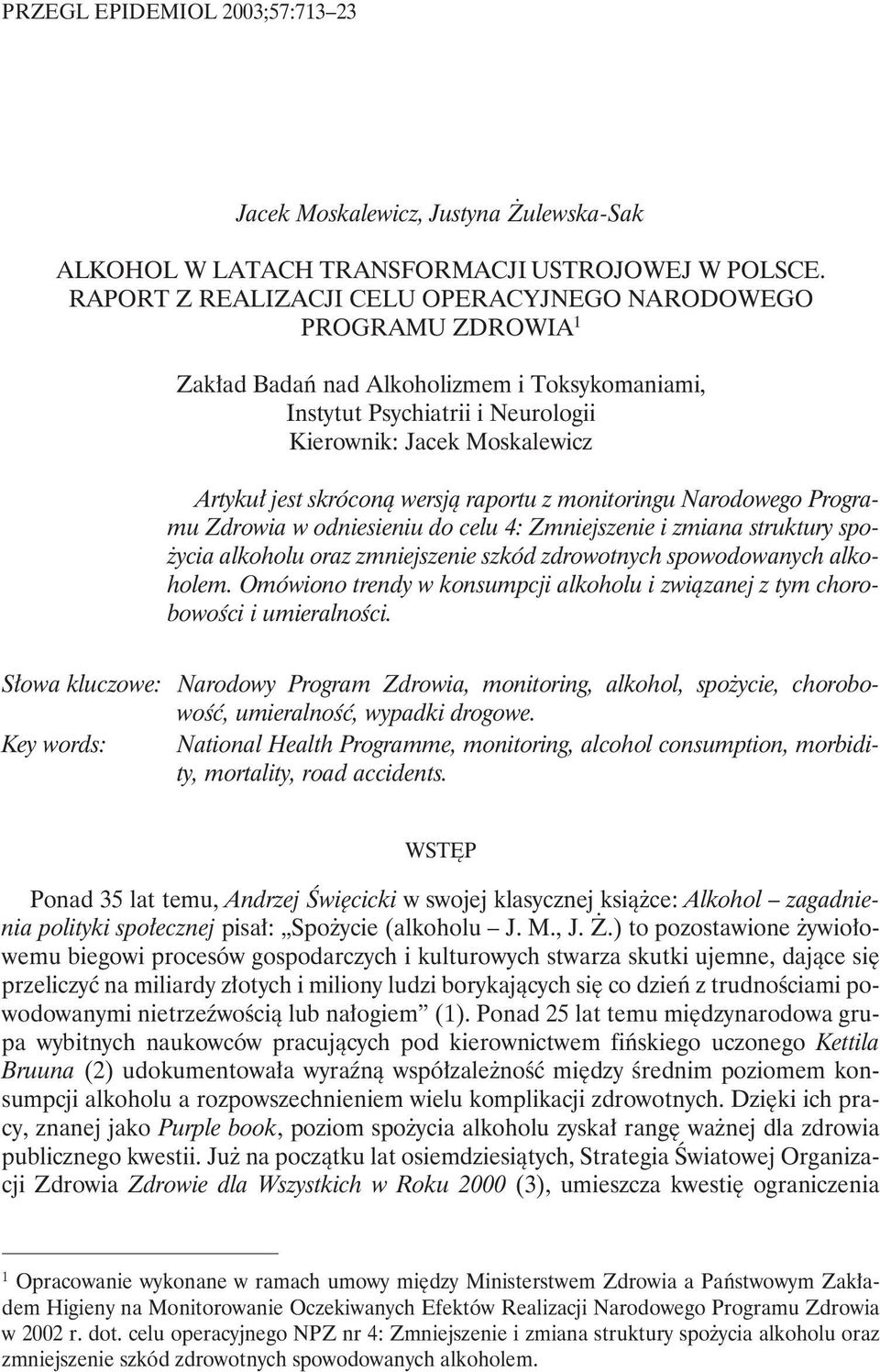 PRZEGL EPIDEMIOL 2003;57:713–23

Jacek Moskalewicz, Justyna Żulewska-Sak

ALKOHOL W LATACH TRANSFORMACJI USTROJOWEJ W POLSCE. RAPORT Z REALIZACJI CELU OPERACYJNEGO NARODOWEGO PROGRAMU ZDROWIA$^1$

Zakład Badań nad Alkoholizmem i Toksykomaniami, Instytut Psychiatrii i Neurologii
Kierownik: Jacek Moskalewicz

Artykuł jest skróconą wersją raportu z monitoringu Narodowego Programu Zdrowia w odniesieniu do celu 4: Zmniejszenie i zmiana struktury spożycia alkoholu oraz zmniejszenie szkód zdrowotnych spowodowanych alkoholem. Omówiono trendy w konsumpcji alkoholu i związanej z tym chorobowości i umieralności.

Słowa kluczowe: Narodowy Program Zdrowia, monitoring, alkohol, spożycie, chorobowość, umieralność, wypadki drogowe.
Key words: National Health Programme, monitoring, alcohol consumption, morbidity, mortality, road accidents.

WSTĘP

Ponad 35 lat temu, Andrzej Święcicki w swojej klasycznej książce: Alkohol – zagadnienia polityki społecznej pisał: „Spożycie (alkoholu – J. M., J. Ż.) to pozostawione żywiołowemu biegowi procesów gospodarczych i kulturowych stwarza skutki ujemne, dające się przeliczyć na miliardy złotych i miliony ludzi borykających się co dzień z trudnościami powodowanymi nietrzeźwością lub nałogiem” (1). Ponad 25 lat temu międzynarodowa grupa wybitnych naukowców pracujących pod kierownictwem fińskiego uczonego Kettila Bruuna (2) udokumentowała wyraźną współzależność między średnim poziomem konsumpcji alkoholu a rozpowszechnieniem wielu komplikacji zdrowotnych. Dzięki ich pracy, znanej jako Purple book, poziom spożycia alkoholu zyskał rangę ważnej dla zdrowia publicznego kwestii. Już na początku lat osiemdziesiątych, Strategia Światowej Organizacji Zdrowia Zdrowie dla Wszystkich w Roku 2000 (3), umieszcza kwestię ograniczenia

$^1$ Opracowanie wykonane w ramach umowy między Ministerstwem Zdrowia a Państwowym Zakładem Higieny na Monitorowanie Oczekiwanych Efektów Realizacji Narodowego Programu Zdrowia w 2002 r. dot. celu operacyjnego NPZ nr 4: Zmniejszenie i zmiana struktury spożycia alkoholu oraz zmniejszenie szkód zdrowotnych spowodowanych alkoholem.